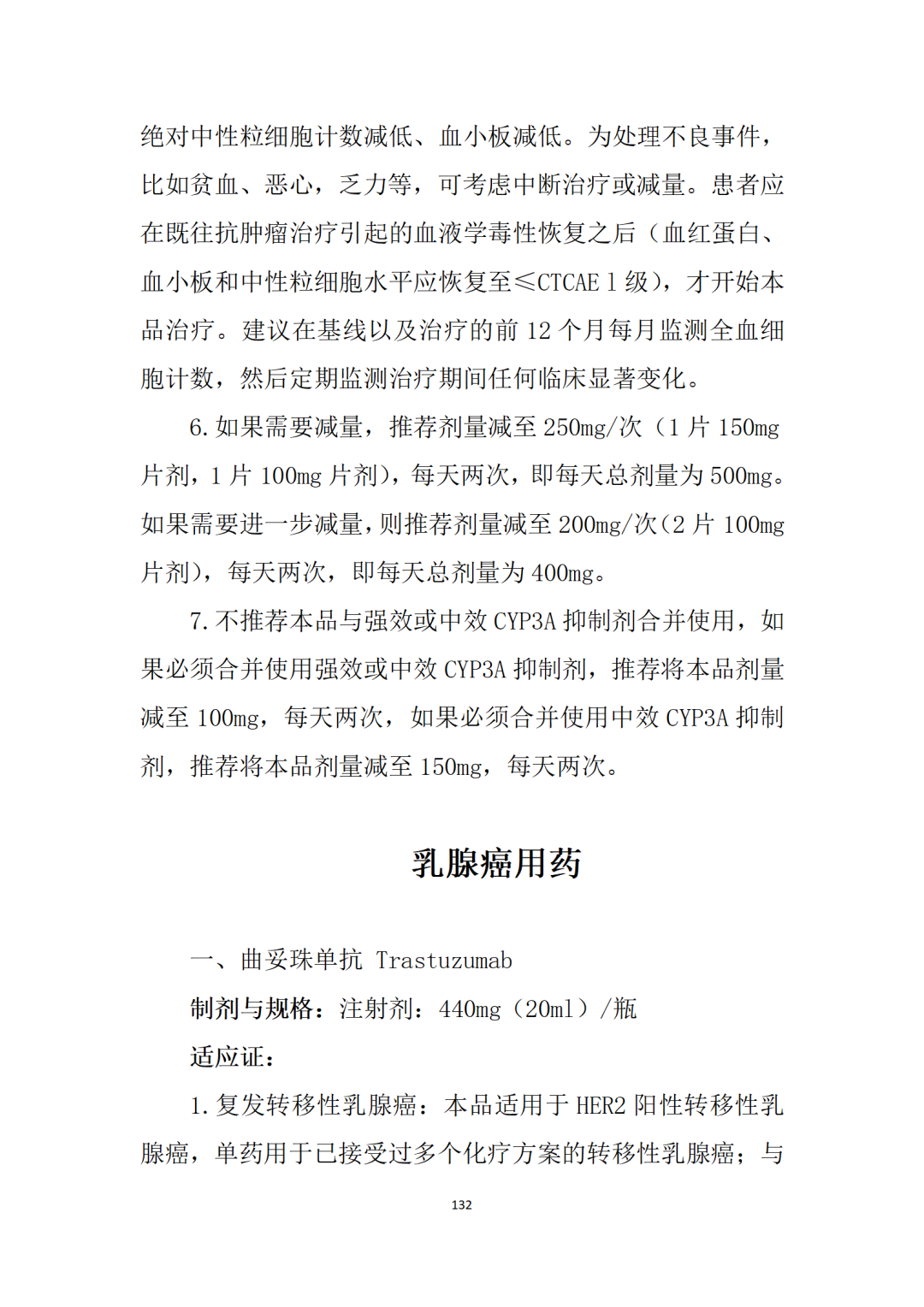 绝对中性粒细胞计数减低、血小板减低。为处理不良事件，比如贫血、恶心，乏力等，可考虑中断治疗或减量。患者应在既往抗肿瘤治疗引起的血液学毒性恢复之后（血红蛋白、血小板和中性粒细胞水平应恢复至≤CTCAE 1 级），才开始本品治疗。建议在基线以及治疗的前 12 个月每月监测全血细胞计数，然后定期监测治疗期间任何临床显著变化。

6. 如果需要减量，推荐剂量减至 250mg/次（1 片 150mg 片剂，1 片 100mg 片剂），每天两次，即每天总剂量为 500mg。如果需要进一步减量，则推荐剂量减至 200mg/次（2 片 100mg 片剂），每天两次，即每天总剂量为 400mg。

7. 不推荐本品与强效或中效 CYP3A 抑制剂合并使用，如果必须合并使用强效或中效 CYP3A 抑制剂，推荐将本品剂量减至 100mg，每天两次，如果必须合并使用中效 CYP3A 抑制剂，推荐将本品剂量减至 150mg，每天两次。

乳腺癌用药

一、曲妥珠单抗 Trastuzumab

制剂与规格：注射剂：440mg（20ml）/瓶

适应证：

1. 复发转移性乳腺癌：本品适用于 HER2 阳性转移性乳腺癌，单药用于已接受过多个化疗方案的转移性乳腺癌；与

132